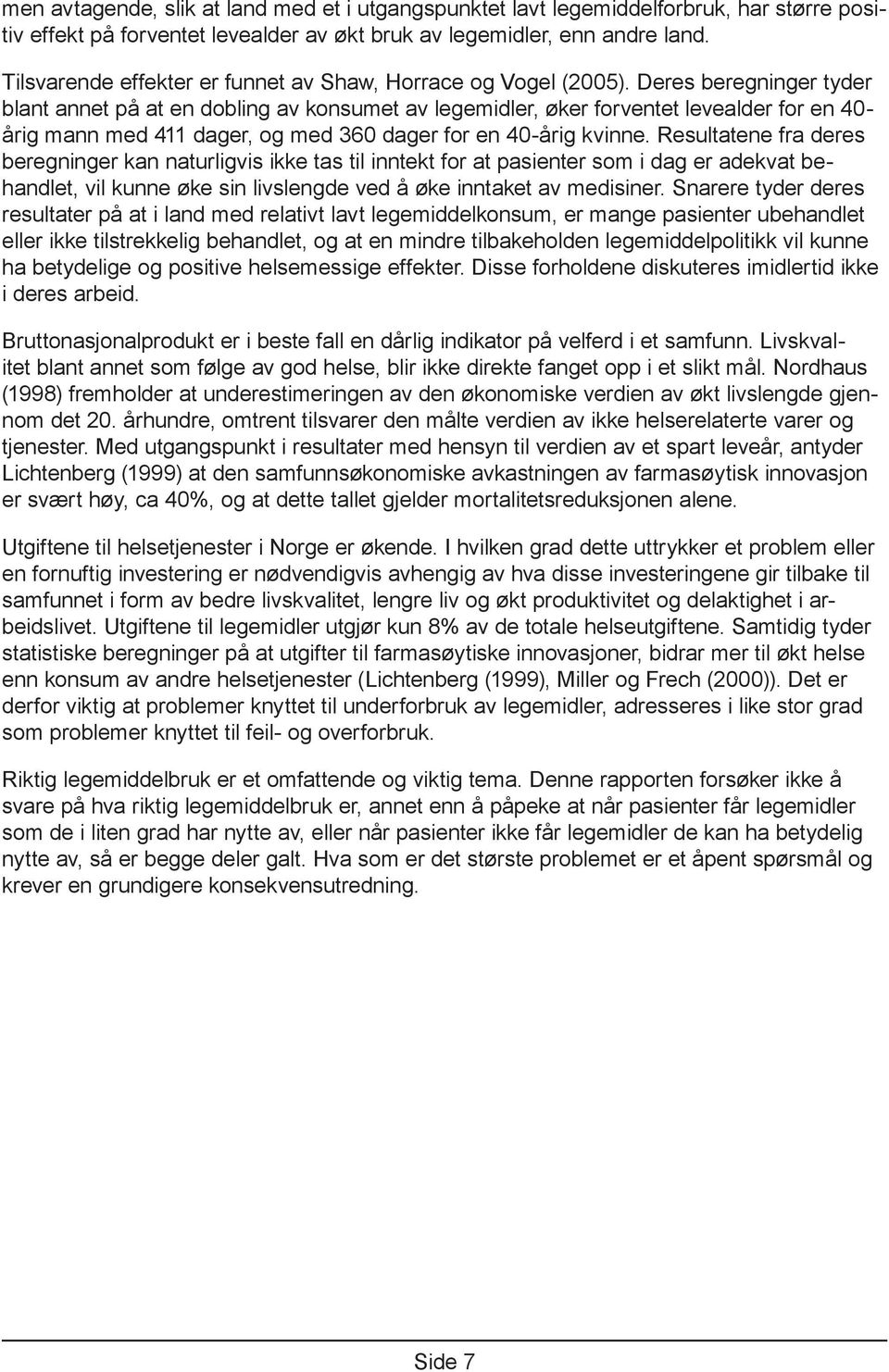 men avtagende, slik at land med et i utgangspunktet lavt legemiddelforbruk, har større positiv effekt på forventet levealder av økt bruk av legemidler, enn andre land.

Tilsvarende effekter er funnet av Shaw, Horrace og Vogel (2005). Deres beregninger tyder blant annet på at en dobling av konsumet av legemidler, øker forventet levealder for en 40-årig mann med 411 dager, og med 360 dager for en 40-årig kvinne. Resultatene fra deres beregninger kan naturligvis ikke tas til inntekt for at pasienter som i dag er adekvat behandlet, vil kunne øke sin livslengde ved å øke inntaket av medisiner. Snarere tyder deres resultater på at i land med relativt lavt legemiddelkonsum, er mange pasienter ubehandlet eller ikke tilstrekkelig behandlet, og at en mindre tilbakeholden legemiddelpolitikk vil kunne ha betydelige og positive helsemessige effekter. Disse forholdene diskuteres imidlertid ikke i deres arbeid.

Bruttonasjonalprodukt er i beste fall en dårlig indikator på velferd i et samfunn. Livskvalitet blant annet som følge av god helse, blir ikke direkte fanget opp i et slikt mål. Nordhaus (1998) fremholder at underestimeringen av den økonomiske verdien av økt livslengde gjennom det 20. århundre, omtrent tilsvarer den målte verdien av ikke helserelaterte varer og tjenester. Med utgangspunkt i resultater med hensyn til verdien av et spart leveår, antyder Lichtenberg (1999) at den samfunnsøkonomiske avkastningen av farmasøytisk innovasjon er svært høy, ca 40%, og at dette tallet gjelder mortalitetsreduksjonen alene.

Utgiftene til helsetjenester i Norge er økende. I hvilken grad dette uttrykker et problem eller en fornuftig investering er nødvendigvis avhengig av hva disse investeringene gir tilbake til samfunnet i form av bedre livskvalitet, lengre liv og økt produktivitet og delaktighet i arbeidslivet. Utgiftene til legemidler utgjør kun 8% av de totale helseutgiftene. Samtidig tyder statistiske beregninger på at utgifter til farmasøytiske innovasjoner, bidrar mer til økt helse enn konsum av andre helsetjenester (Lichtenberg (1999), Miller og Frech (2000)). Det er derfor viktig at problemer knyttet til underforbruk av legemidler, adresseres i like stor grad som problemer knyttet til feil- og overforbruk.

Riktig legemiddelbruk er et omfattende og viktig tema. Denne rapporten forsøker ikke å svare på hva riktig legemiddelbruk er, annet enn å påpeke at når pasienter får legemidler som de i liten grad har nytte av, eller når pasienter ikke får legemidler de kan ha betydelig nytte av, så er begge deler galt. Hva som er det største problemet er et åpent spørsmål og krever en grundigere konsekvensutredning.

Side 7